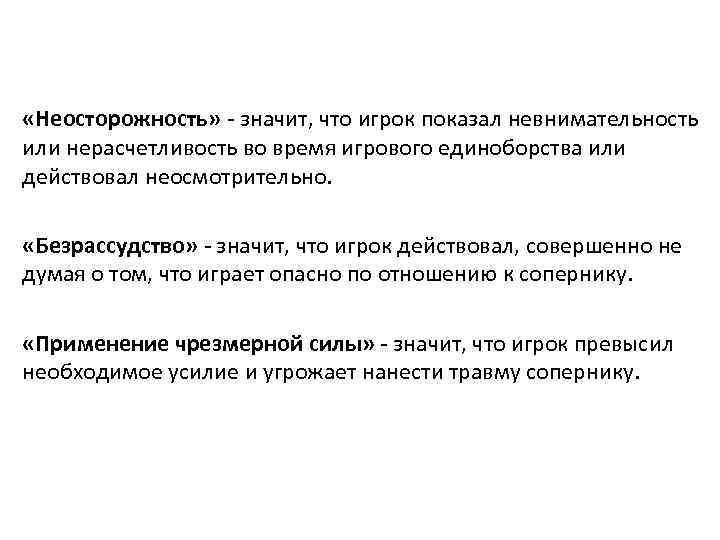 «Неосторожность» - значит, что игрок показал невнимательность или нерасчетливость во время игрового единоборства или действовал неосмотрительно.

«Безрассудство» - значит, что игрок действовал, совершенно не думая о том, что играет опасно по отношению к сопернику.

«Применение чрезмерной силы» - значит, что игрок превысил необходимое усилие и угрожает нанести травму сопернику.